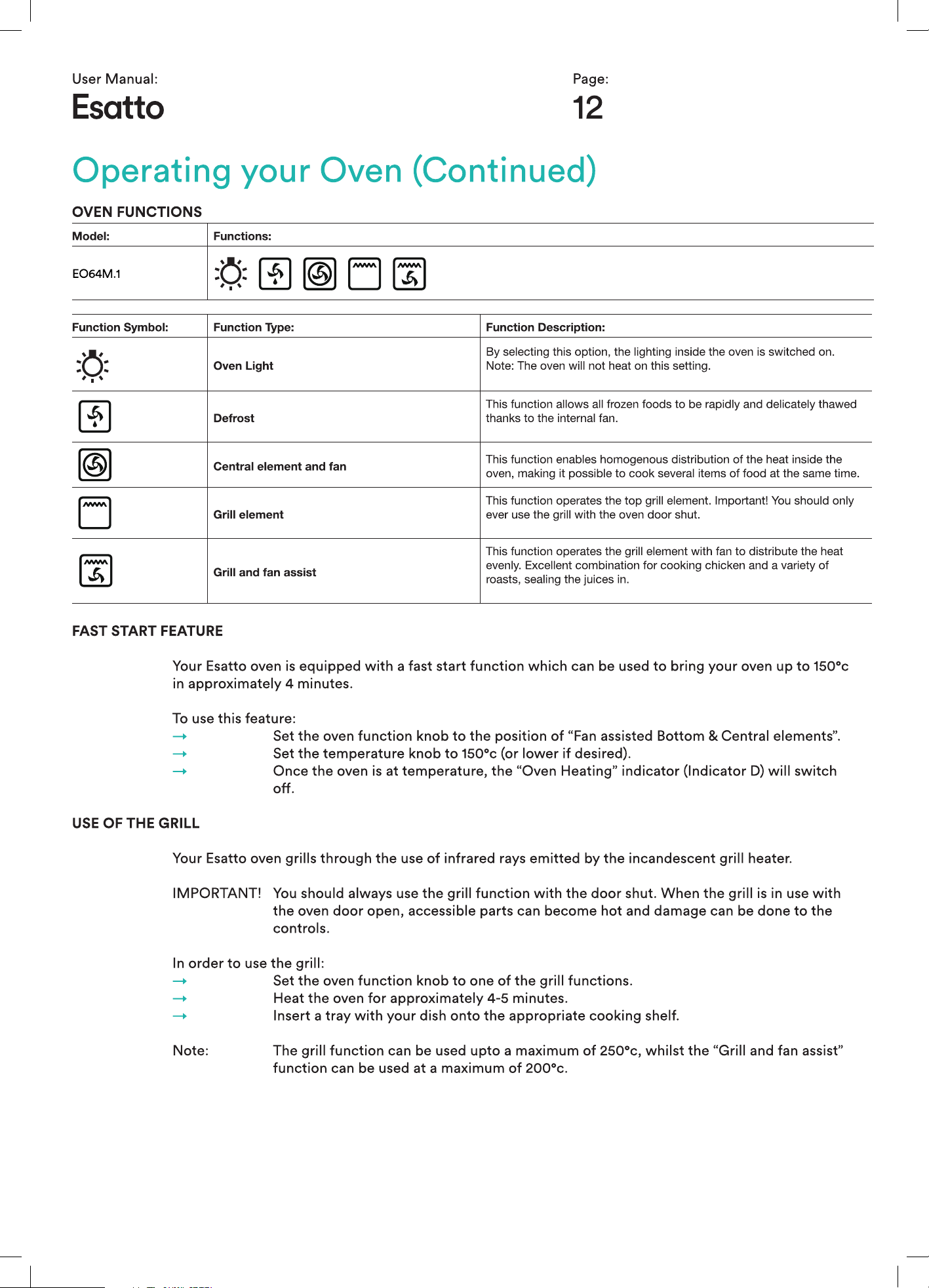 User Manual:
Esatto

Page:
12

Operating your Oven (Continued)

OVEN FUNCTIONS

| Model: | Functions: |
|---|---|
| EO64M.1 | |

| Function Symbol: | Function Type: | Function Description: |
|---|---|---|
| | Oven Light | By selecting this option, the lighting inside the oven is switched on. Note: The oven will not heat on this setting. |
| | Defrost | This function allows all frozen foods to be rapidly and delicately thawed thanks to the internal fan. |
| | Central element and fan | This function enables homogenous distribution of the heat inside the oven, making it possible to cook several items of food at the same time. |
| | Grill element | This function operates the top grill element. Important! You should only ever use the grill with the oven door shut. |
| | Grill and fan assist | This function operates the grill element with fan to distribute the heat evenly. Excellent combination for cooking chicken and a variety of roasts, sealing the juices in. |

FAST START FEATURE

Your Esatto oven is equipped with a fast start function which can be used to bring your oven up to 150°c in approximately 4 minutes.

To use this feature:
→ Set the oven function knob to the position of "Fan assisted Bottom & Central elements".
→ Set the temperature knob to 150°c (or lower if desired).
→ Once the oven is at temperature, the "Oven Heating" indicator (Indicator D) will switch off.

USE OF THE GRILL

Your Esatto oven grills through the use of infrared rays emitted by the incandescent grill heater.

IMPORTANT! You should always use the grill function with the door shut. When the grill is in use with the oven door open, accessible parts can become hot and damage can be done to the controls.

In order to use the grill:
→ Set the oven function knob to one of the grill functions.
→ Heat the oven for approximately 4-5 minutes.
→ Insert a tray with your dish onto the appropriate cooking shelf.

Note: The grill function can be used upto a maximum of 250°c, whilst the "Grill and fan assist" function can be used at a maximum of 200°c.